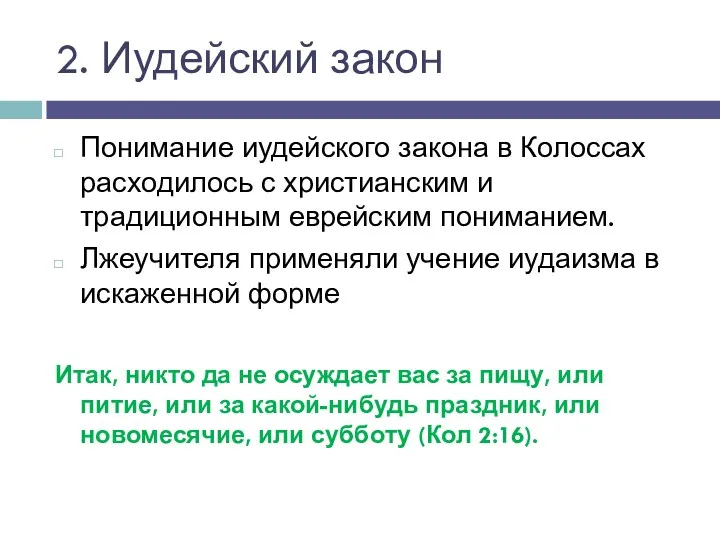 2. Иудейский закон

Понимание иудейского закона в Колоссах расходилось с христианским и традиционным еврейским пониманием.

Лжеучителя применяли учение иудаизма в искаженной форме

Итак, никто да не осуждает вас за пищу, или питие, или за какой-нибудь праздник, или новомесячие, или субботу (Кол 2:16).